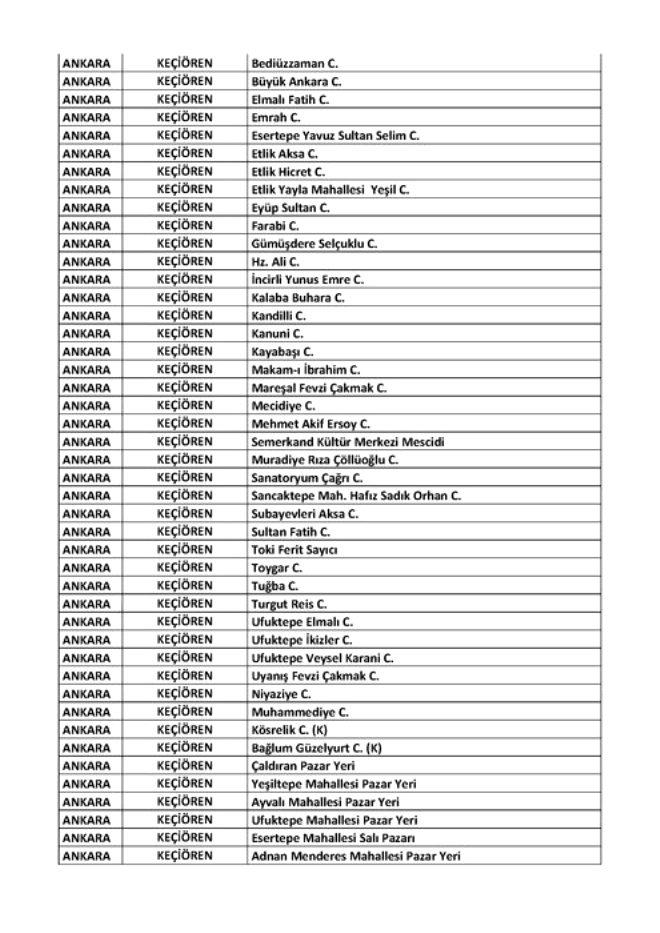 | ANKARA | KEÇİÖREN | Bediüzzaman C. |
|---|---|---|
| ANKARA | KEÇİÖREN | Büyük Ankara C. |
| ANKARA | KEÇİÖREN | Elmalı Fatih C. |
| ANKARA | KEÇİÖREN | Emrah C. |
| ANKARA | KEÇİÖREN | Esertepe Yavuz Sultan Selim C. |
| ANKARA | KEÇİÖREN | Etlik Aksa C. |
| ANKARA | KEÇİÖREN | Etlik Hicret C. |
| ANKARA | KEÇİÖREN | Etlik Yayla Mahallesi Yeşil C. |
| ANKARA | KEÇİÖREN | Eyüp Sultan C. |
| ANKARA | KEÇİÖREN | Farabi C. |
| ANKARA | KEÇİÖREN | Gümüşdere Selçuklu C. |
| ANKARA | KEÇİÖREN | Hz. Ali C. |
| ANKARA | KEÇİÖREN | İncirli Yunus Emre C. |
| ANKARA | KEÇİÖREN | Kalaba Buhara C. |
| ANKARA | KEÇİÖREN | Kandilli C. |
| ANKARA | KEÇİÖREN | Kanuni C. |
| ANKARA | KEÇİÖREN | Kayabaşı C. |
| ANKARA | KEÇİÖREN | Makam-ı İbrahim C. |
| ANKARA | KEÇİÖREN | Mareşal Fevzi Çakmak C. |
| ANKARA | KEÇİÖREN | Mecidiye C. |
| ANKARA | KEÇİÖREN | Mehmet Akif Ersoy C. |
| ANKARA | KEÇİÖREN | Semerkand Kültür Merkezi Mescidi |
| ANKARA | KEÇİÖREN | Muradiye Rıza Çöllüoğlu C. |
| ANKARA | KEÇİÖREN | Sanatoryum Çağrı C. |
| ANKARA | KEÇİÖREN | Sancaktepe Mah. Hafız Sadık Orhan C. |
| ANKARA | KEÇİÖREN | Subayevleri Aksa C. |
| ANKARA | KEÇİÖREN | Sultan Fatih C. |
| ANKARA | KEÇİÖREN | Toki Ferit Sayıcı |
| ANKARA | KEÇİÖREN | Toygar C. |
| ANKARA | KEÇİÖREN | Tuğba C. |
| ANKARA | KEÇİÖREN | Turgut Reis C. |
| ANKARA | KEÇİÖREN | Ufuktepe Elmalı C. |
| ANKARA | KEÇİÖREN | Ufuktepe İkizler C. |
| ANKARA | KEÇİÖREN | Ufuktepe Veysel Karani C. |
| ANKARA | KEÇİÖREN | Uyanış Fevzi Çakmak C. |
| ANKARA | KEÇİÖREN | Niyaziye C. |
| ANKARA | KEÇİÖREN | Muhammediye C. |
| ANKARA | KEÇİÖREN | Kösrelik C. (K) |
| ANKARA | KEÇİÖREN | Bağlum Güzelyurt C. (K) |
| ANKARA | KEÇİÖREN | Çaldıran Pazar Yeri |
| ANKARA | KEÇİÖREN | Yeşiltepe Mahallesi Pazar Yeri |
| ANKARA | KEÇİÖREN | Ayvalı Mahallesi Pazar Yeri |
| ANKARA | KEÇİÖREN | Ufuktepe Mahallesi Pazar Yeri |
| ANKARA | KEÇİÖREN | Esertepe Mahallesi Salı Pazarı |
| ANKARA | KEÇİÖREN | Adnan Menderes Mahallesi Pazar Yeri |